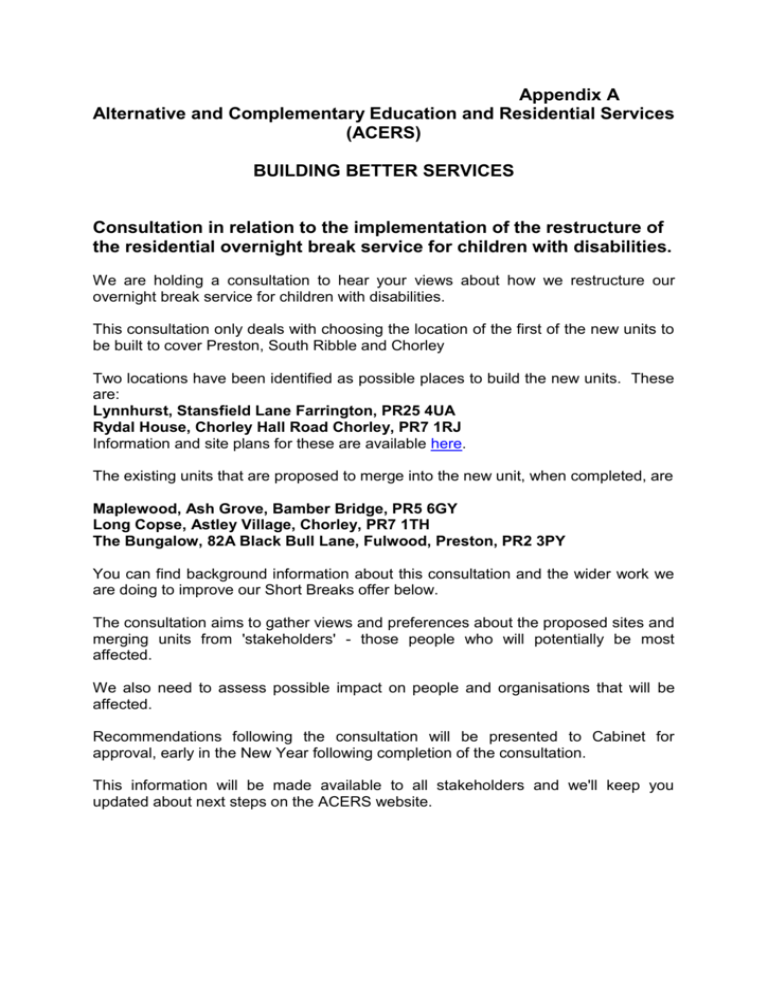 Appendix A
Alternative and Complementary Education and Residential Services (ACERS)

BUILDING BETTER SERVICES

Consultation in relation to the implementation of the restructure of the residential overnight break service for children with disabilities.

We are holding a consultation to hear your views about how we restructure our overnight break service for children with disabilities.

This consultation only deals with choosing the location of the first of the new units to be built to cover Preston, South Ribble and Chorley

Two locations have been identified as possible places to build the new units. These are:
Lynnhurst, Stansfield Lane Farrington, PR25 4UA
Rydal House, Chorley Hall Road Chorley, PR7 1RJ
Information and site plans for these are available here.

The existing units that are proposed to merge into the new unit, when completed, are

Maplewood, Ash Grove, Bamber Bridge, PR5 6GY
Long Copse, Astley Village, Chorley, PR7 1TH
The Bungalow, 82A Black Bull Lane, Fulwood, Preston, PR2 3PY

You can find background information about this consultation and the wider work we are doing to improve our Short Breaks offer below.

The consultation aims to gather views and preferences about the proposed sites and merging units from 'stakeholders' - those people who will potentially be most affected.

We also need to assess possible impact on people and organisations that will be affected.

Recommendations following the consultation will be presented to Cabinet for approval, early in the New Year following completion of the consultation.

This information will be made available to all stakeholders and we'll keep you updated about next steps on the ACERS website.